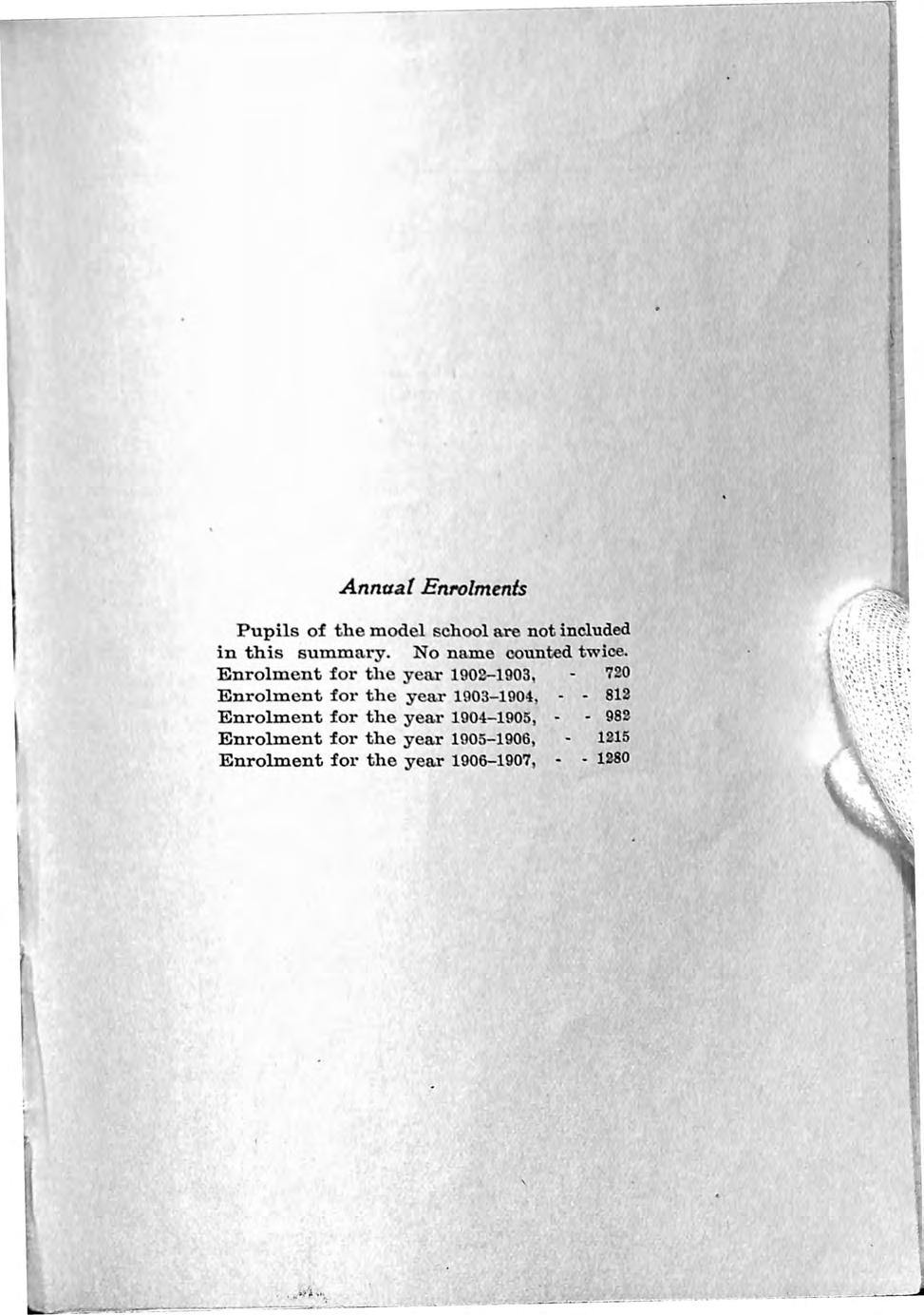 Annual Enrolments

Pupils of the model school are not included in this summary. No name counted twice.
Enrolment for the year 1902–1903, - 720
Enrolment for the year 1903–1904, - - 812
Enrolment for the year 1904–1905, - - 982
Enrolment for the year 1905–1906, - 1215
Enrolment for the year 1906–1907, - - 1280